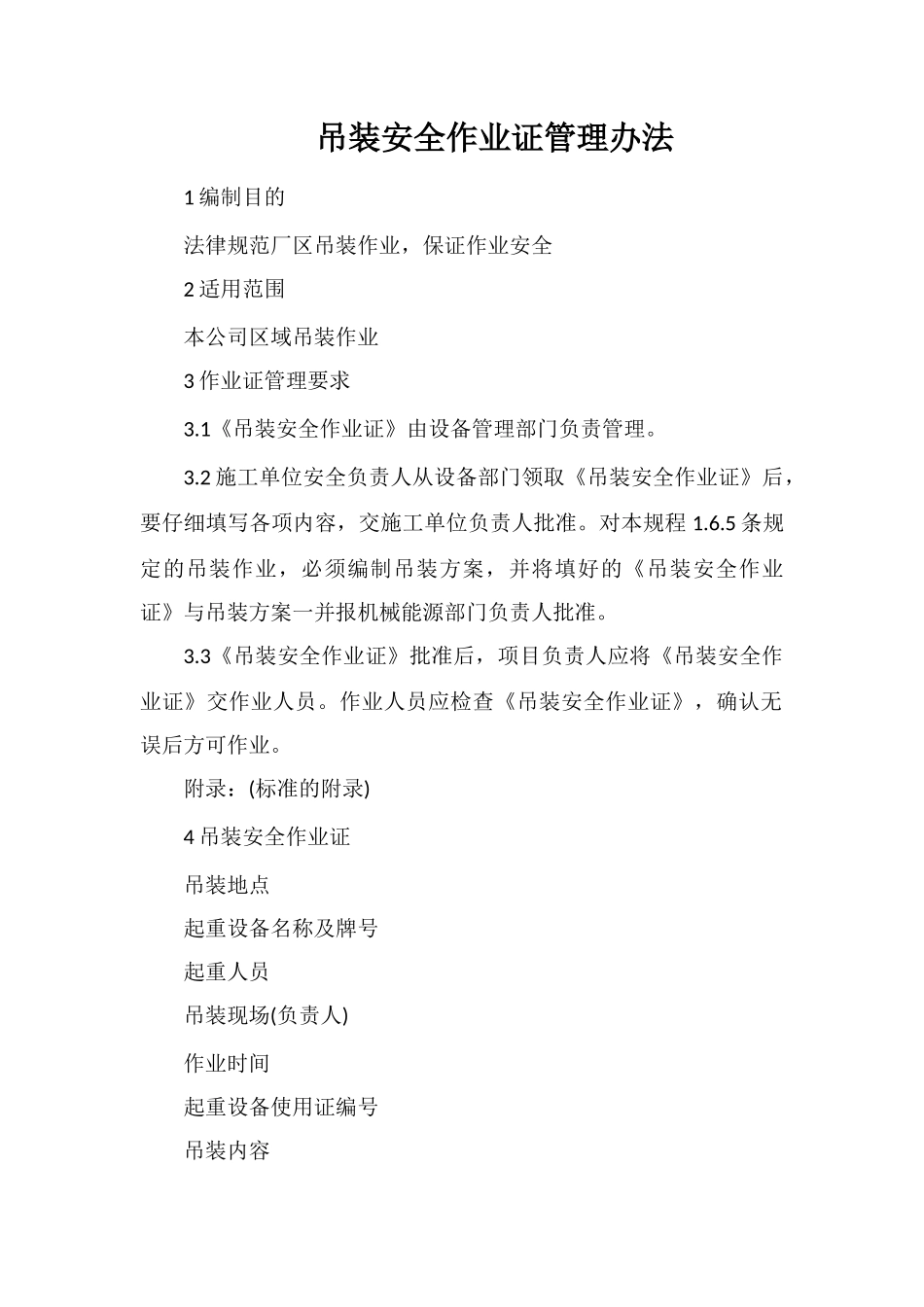 吊装安全作业证管理办法

1 编制目的

法律规范厂区吊装作业，保证作业安全

2 适用范围

本公司区域吊装作业

3 作业证管理要求

3.1《吊装安全作业证》由设备管理部门负责管理。

3.2 施工单位安全负责人从设备部门领取《吊装安全作业证》后，要仔细填写各项内容，交施工单位负责人批准。对本规程 1.6.5 条规定的吊装作业，必须编制吊装方案，并将填好的《吊装安全作业证》与吊装方案一并报机械能源部门负责人批准。

3.3《吊装安全作业证》批准后，项目负责人应将《吊装安全作业证》交作业人员。作业人员应检查《吊装安全作业证》，确认无误后方可作业。

附录：(标准的附录)

4 吊装安全作业证

吊装地点

起重设备名称及牌号

起重人员

吊装现场(负责人)

作业时间

起重设备使用证编号

吊装内容